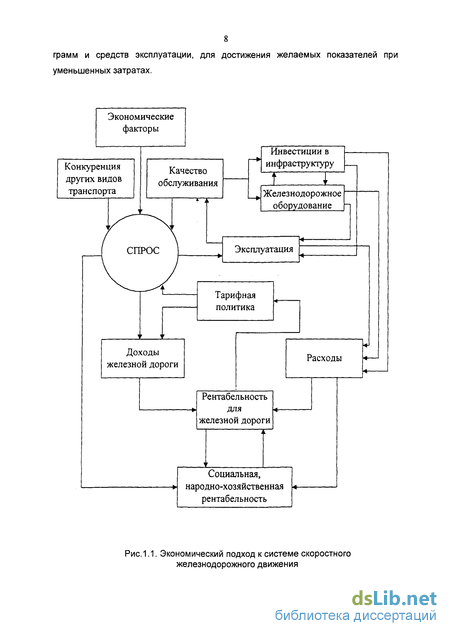 8

грамм и средств эксплуатации, для достижения желаемых показателей при уменьшенных затратах.

Экономические факторы

Конкуренция других видов транспорта

Качество обслуживания

Инвестиции в инфраструктуру

Железнодорожное оборудование

СПРОС

Эксплуатация

Тарифная политика

Доходы железной дороги

Расходы

Рентабельность для железной дороги

Социальная, народно-хозяйственная рентабельность

Рис.1.1. Экономический подход к системе скоростного железнодорожного движения

dsLib.net
библиотека диссертаций